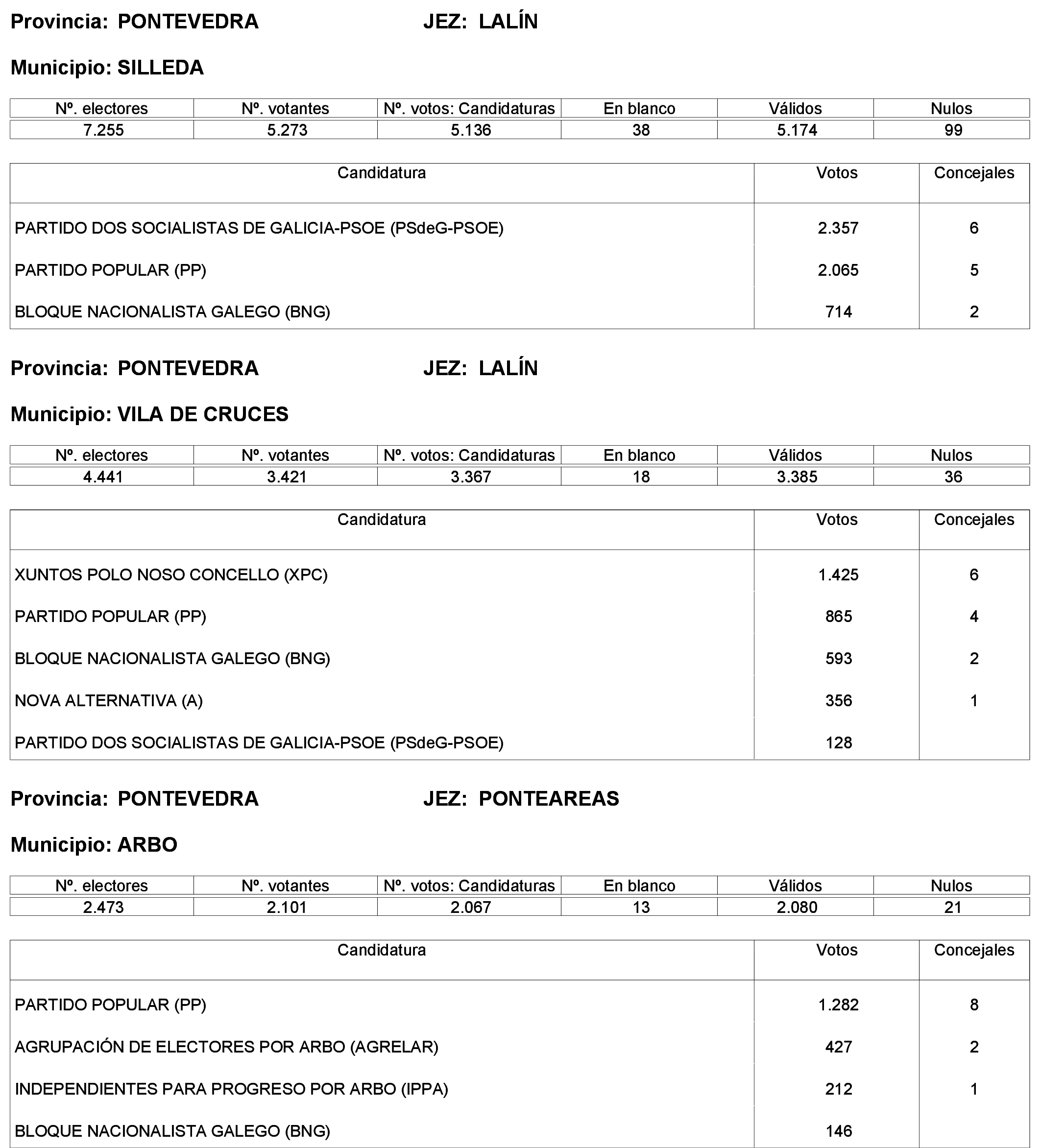 Provincia: PONTEVEDRA JEZ: LALÍN

Municipio: SILLEDA

| Nº. electores | Nº. votantes | Nº. votos: Candidaturas | En blanco | Válidos | Nulos |
|---|---|---|---|---|---|
| 7.255 | 5.273 | 5.136 | 38 | 5.174 | 99 |

| Candidatura | Votos | Concejales |
|---|---|---|
| PARTIDO DOS SOCIALISTAS DE GALICIA-PSOE (PSdeG-PSOE) | 2.357 | 6 |
| PARTIDO POPULAR (PP) | 2.065 | 5 |
| BLOQUE NACIONALISTA GALEGO (BNG) | 714 | 2 |

Provincia: PONTEVEDRA JEZ: LALÍN

Municipio: VILA DE CRUCES

| Nº. electores | Nº. votantes | Nº. votos: Candidaturas | En blanco | Válidos | Nulos |
|---|---|---|---|---|---|
| 4.441 | 3.421 | 3.367 | 18 | 3.385 | 36 |

| Candidatura | Votos | Concejales |
|---|---|---|
| XUNTOS POLO NOSO CONCELLO (XPC) | 1.425 | 6 |
| PARTIDO POPULAR (PP) | 865 | 4 |
| BLOQUE NACIONALISTA GALEGO (BNG) | 593 | 2 |
| NOVA ALTERNATIVA (A) | 356 | 1 |
| PARTIDO DOS SOCIALISTAS DE GALICIA-PSOE (PSdeG-PSOE) | 128 | |

Provincia: PONTEVEDRA JEZ: PONTEAREAS

Municipio: ARBO

| Nº. electores | Nº. votantes | Nº. votos: Candidaturas | En blanco | Válidos | Nulos |
|---|---|---|---|---|---|
| 2.473 | 2.101 | 2.067 | 13 | 2.080 | 21 |

| Candidatura | Votos | Concejales |
|---|---|---|
| PARTIDO POPULAR (PP) | 1.282 | 8 |
| AGRUPACIÓN DE ELECTORES POR ARBO (AGRELAR) | 427 | 2 |
| INDEPENDIENTES PARA PROGRESO POR ARBO (IPPA) | 212 | 1 |
| BLOQUE NACIONALISTA GALEGO (BNG) | 146 | |